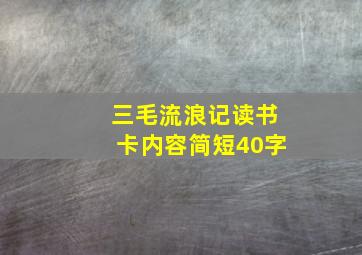 三毛流浪记读书卡内容简短40字